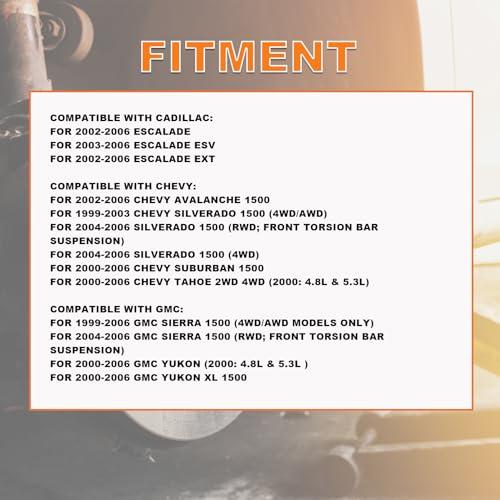 FITMENT

COMPATIBLE WITH CADILLAC:
FOR 2002-2006 ESCALADE
FOR 2003-2006 ESCALADE ESV
FOR 2002-2006 ESCALADE EXT

COMPATIBLE WITH CHEVY:
FOR 2002-2006 CHEVY AVALANCHE 1500
FOR 1999-2003 CHEVY SILVERADO 1500 (4WD/AWD)
FOR 2004-2006 SILVERADO 1500 (RWD; FRONT TORSION BAR SUSPENSION)
FOR 2004-2006 SILVERADO 1500 (4WD)
FOR 2000-2006 CHEVY SUBURBAN 1500
FOR 2000-2006 CHEVY TAHOE 2WD 4WD (2000: 4.8L & 5.3L)

COMPATIBLE WITH GMC:
FOR 1999-2006 GMC SIERRA 1500 (4WD/AWD MODELS ONLY)
FOR 2004-2006 GMC SIERRA 1500 (RWD; FRONT TORSION BAR SUSPENSION)
FOR 2000-2006 GMC YUKON (2000: 4.8L & 5.3L )
FOR 2000-2006 GMC YUKON XL 1500